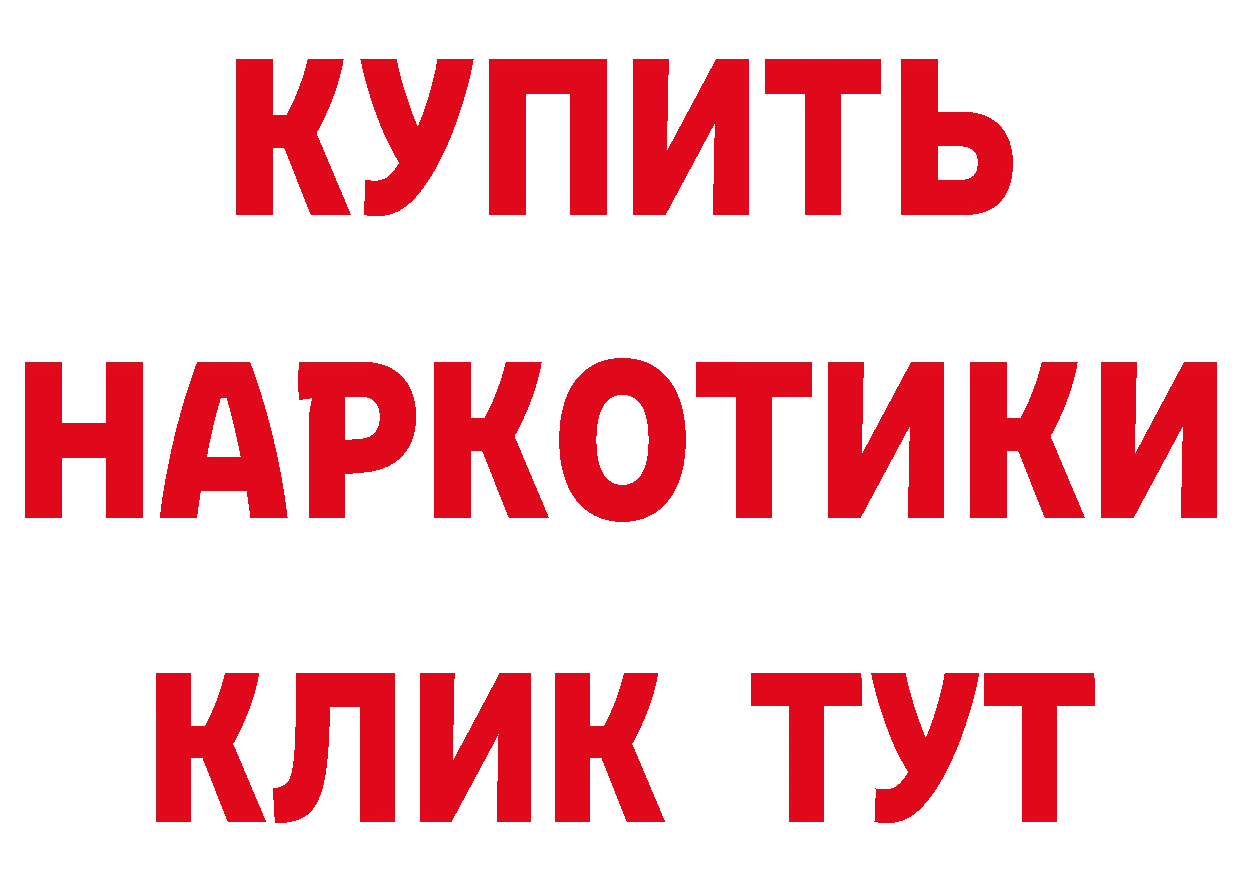 КУПИТЬ НАРКОТИКИ КЛИК ТУТ